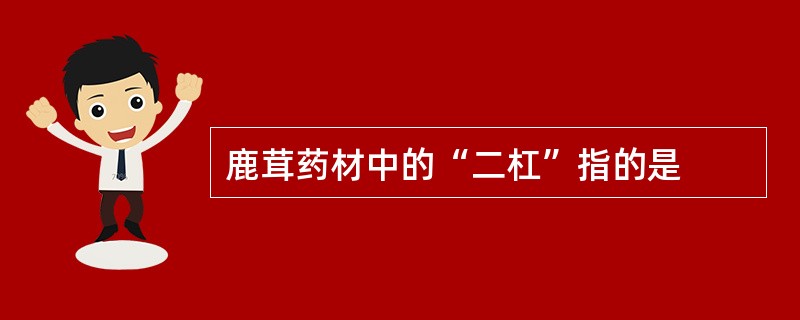 鹿茸药材中的“二杠”指的是